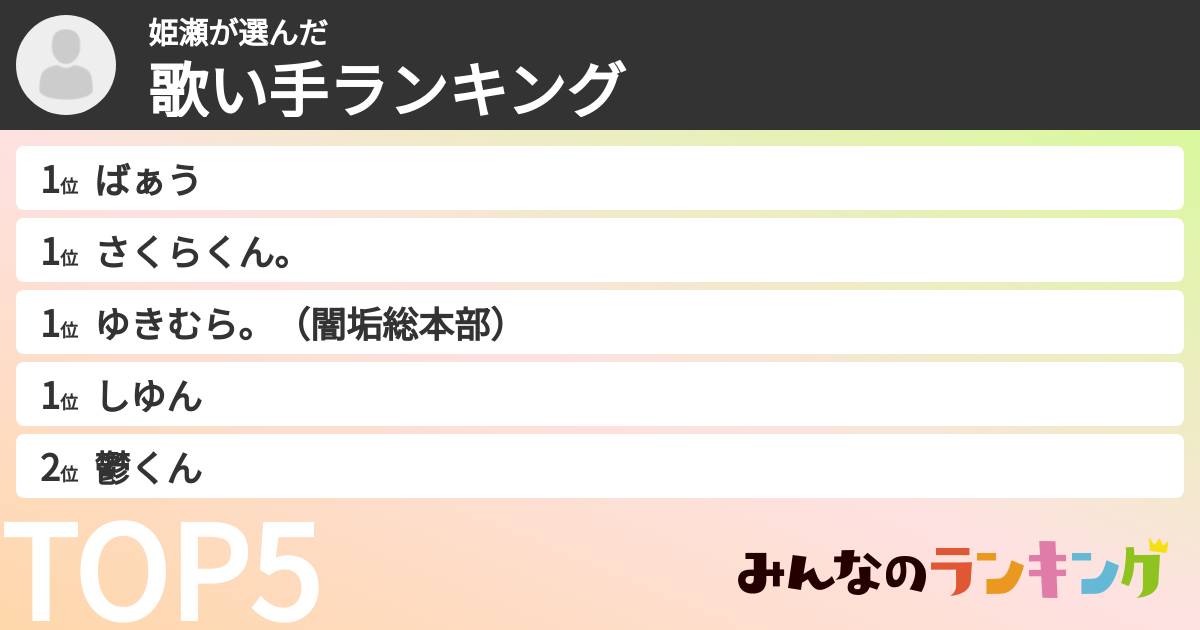 姫瀬が選んだ
歌い手ランキング

1位 ばぁう
1位 さくらくん。
1位 ゆきむら。（闇垢総本部）
1位 しゆん
2位 鬱くん

TOP5

みんなのランキング